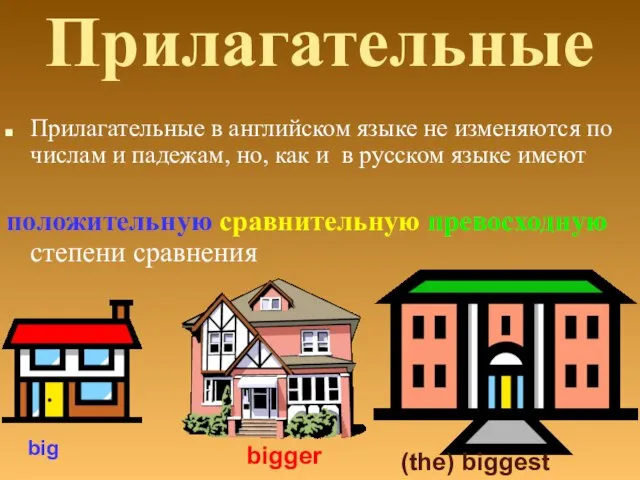 Прилагательные

Прилагательные в английском языке не изменяются по числам и падежам, но, как и в русском языке имеют

положительную сравнительную превосходную степени сравнения

big

bigger

(the) biggest